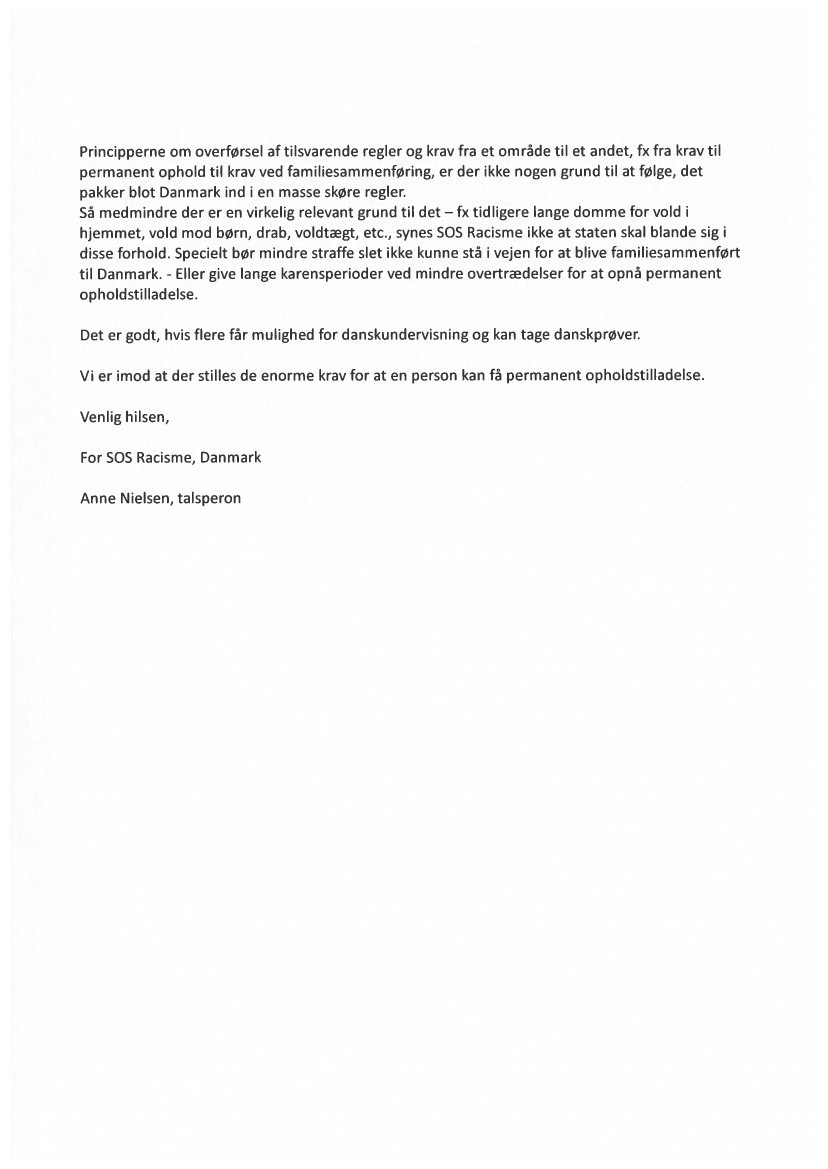 Principperne om overførsel af tilsvarende regler og krav fra et område til et andet, fx fra krav til permanent ophold til krav ved familiesammenføring, er der ikke nogen grund til at følge, det pakker blot Danmark ind i en masse skøre regler.
Så medmindre der er en virkelig relevant grund til det – fx tidligere lange domme for vold i hjemmet, vold mod børn, drab, voldtægt, etc., synes SOS Racisme ikke at staten skal blande sig i disse forhold. Specielt bør mindre straffe slet ikke kunne stå i vejen for at blive familiesammenført til Danmark. - Eller give lange karensperioder ved mindre overtrædelser for at opnå permanent opholdstilladelse.

Det er godt, hvis flere får mulighed for danskundervisning og kan tage danskprøver.

Vi er imod at der stilles de enorme krav for at en person kan få permanent opholdstilladelse.

Venlig hilsen,

For SOS Racisme, Danmark

Anne Nielsen, talsperon